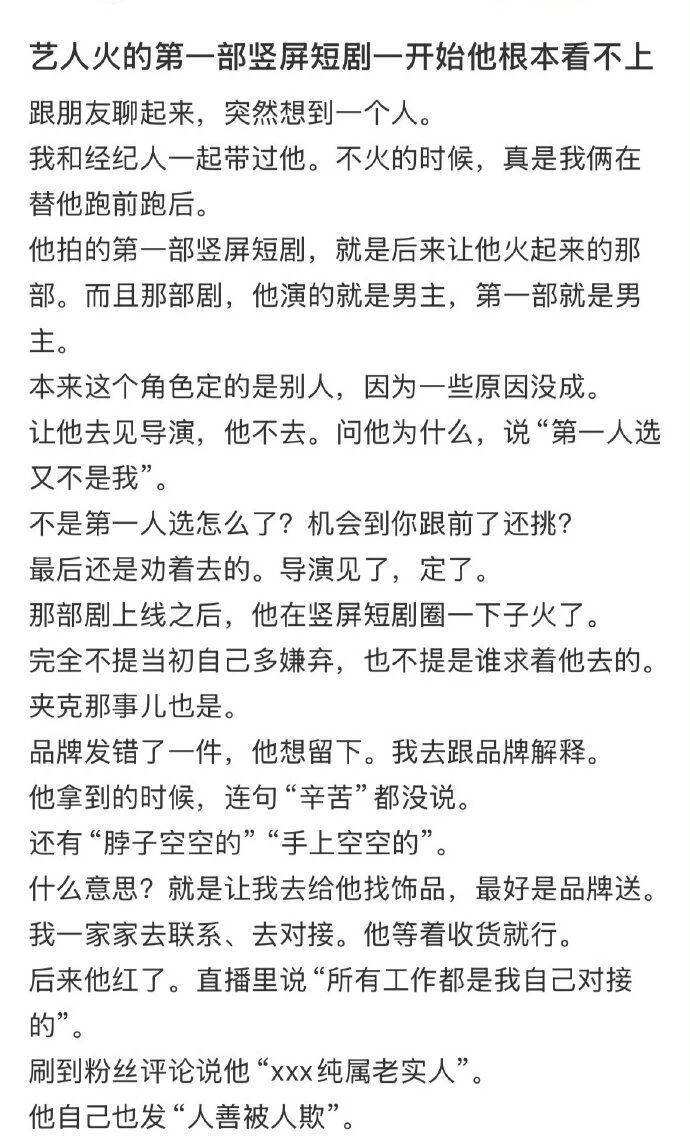 艺人火的第一部竖屏短剧一开始他根本看不上

跟朋友聊起来，突然想到一个人。

我和经纪人一起带过他。不火的时候，真是我俩在替他跑前跑后。

他拍的第一部竖屏短剧，就是后来让他火起来的那部。而且那部剧，他演的就是男主，第一部就是男主。

本来这个角色定的是别人，因为一些原因没成。

让他去见导演，他不去。问他为什么，说“第一人选又不是我”。

不是第一人选怎么了？机会到你跟前了还挑？

最后还是劝着去的。导演见了，定了。

那部剧上线之后，他在竖屏短剧圈一下子火了。

完全不提当初自己多嫌弃，也不提是谁求着他去的。

夹克那事儿也是。

品牌发错了一件，他想留下。我去跟品牌解释。

他拿到的时候，连句“辛苦”都没说。

还有“脖子空空的”“手上空空的”。

什么意思？就是让我去给他找饰品，最好是品牌送。

我一家家去联系、去对接。他等着收货就行。

后来他红了。直播里说“所有工作都是我自己对接的”。

刷到粉丝评论说他“xxx纯属老实人”。

他自己也发“人善被人欺”。